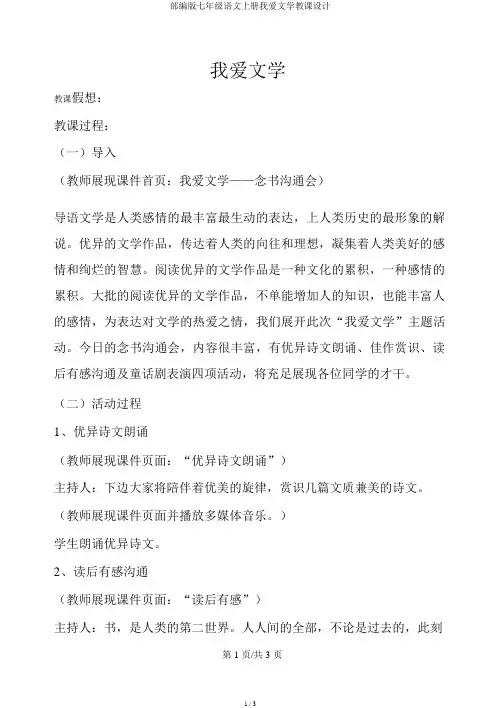 部编版七年级语文上册我爱文学教课设计

我爱文学

教课假想：

教课过程：

（一）导入

（教师展现课件首页：我爱文学——念书沟通会）

导语文学是人类感情的最丰富最生动的表达，上人类历史的最形象的解说。优异的文学作品，传达着人类的向往和理想，凝集着人类美好的感情和绚烂的智慧。阅读优异的文学作品是一种文化的累积，一种感情的累积。大批的阅读优异的文学作品，不单能增加人的知识，也能丰富人的感情，为表达对文学的热爱之情，我们展开此次“我爱文学”主题活动。今日的念书沟通会，内容很丰富，有优异诗文朗诵、佳作赏识、读后有感沟通及童话剧表演四项活动，将充足展现各位同学的才干。

（二）活动过程

1、优异诗文朗诵

（教师展现课件页面：“优异诗文朗诵”）

主持人：下边大家将陪伴着优美的旋律，赏识几篇文质兼美的诗文。

（教师展现课件页面并播放多媒体音乐。）

学生朗诵优异诗文。

2、读后有感沟通

（教师展现课件页面：“读后有感”）

主持人：书，是人类的第二世界。人人间的全部，不论是过去的，此刻

第 1 页/共 3 页

1 / 3